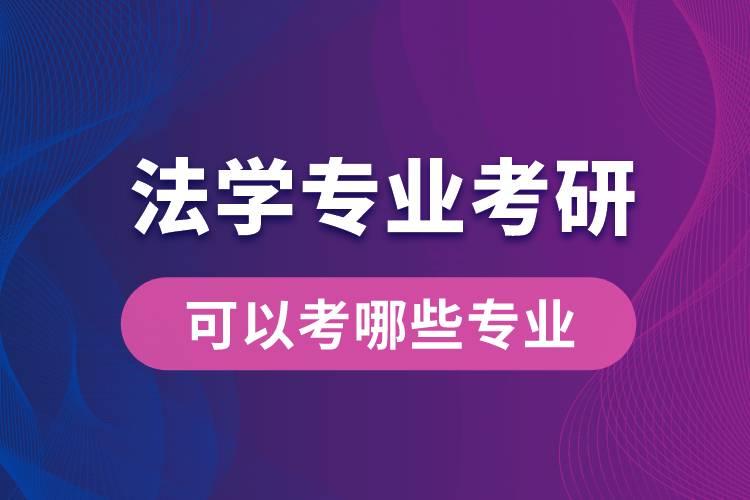 法学专业考研

可以考哪些专业